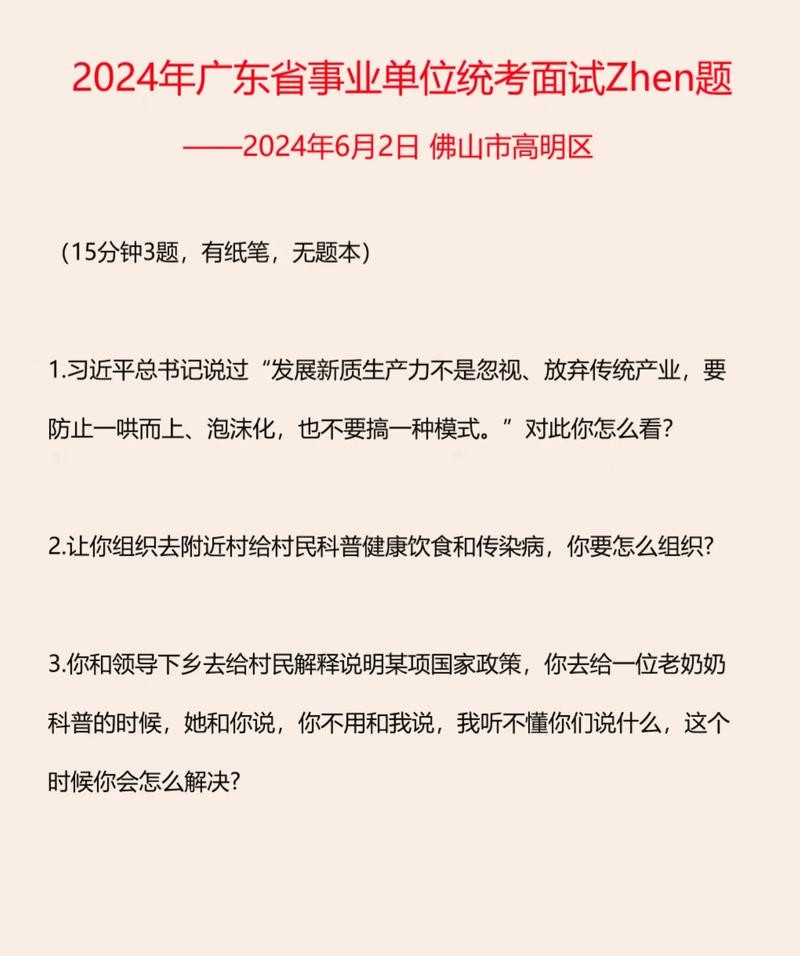 2024年广东省事业单位统考面试Zhen题

——2024年6月2日 佛山市高明区

（15分钟3题，有纸笔，无题本）

1.习近平总书记说过“发展新质生产力不是忽视、放弃传统产业，要防止一哄而上、泡沫化，也不要搞一种模式。”对此你怎么看？

2.让你组织去附近村给村民科普健康饮食和传染病，你要怎么组织？

3.你和领导下乡去给村民解释说明某项国家政策，你去给一位老奶奶科普的时候，她和你说，你不用和我说，我听不懂你们说什么，这个时候你会怎么解决？